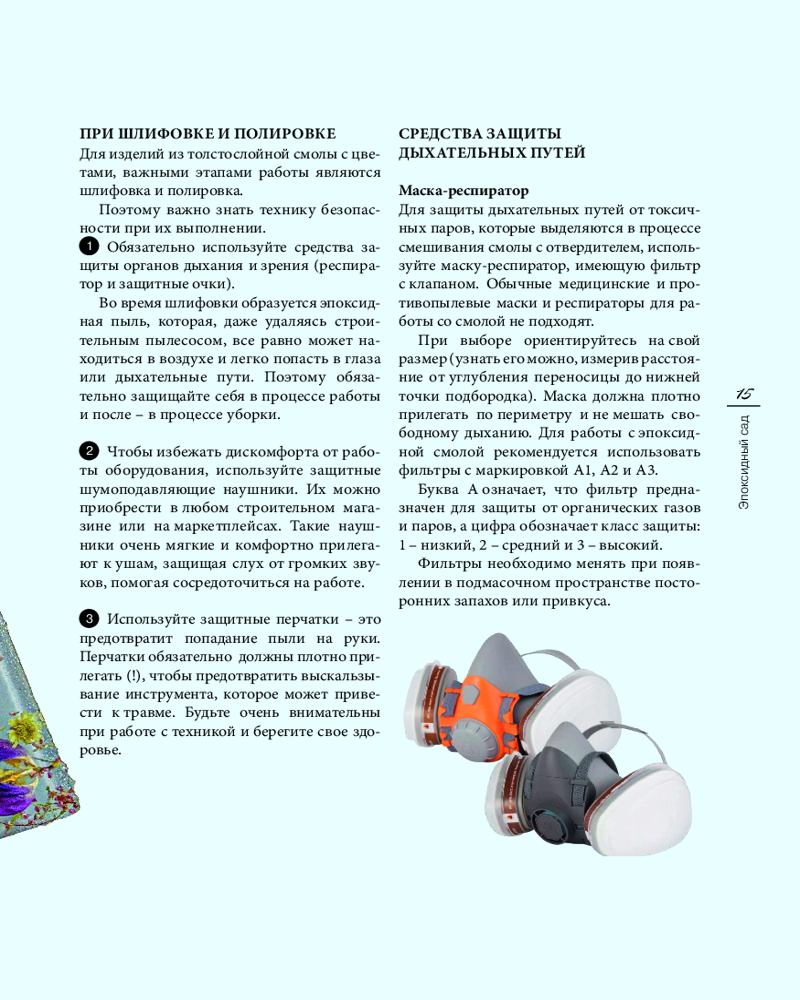 ПРИ ШЛИФОВКЕ И ПОЛИРОВКЕ
Для изделий из толстослойной смолы с цветами, важными этапами работы являются шлифовка и полировка.

Поэтому важно знать технику безопасности при их выполнении.

1 Обязательно используйте средства защиты органов дыхания и зрения (респиратор и защитные очки).

Во время шлифовки образуется эпоксидная пыль, которая, даже удаляясь строительным пылесосом, все равно может находиться в воздухе и легко попасть в глаза или дыхательные пути. Поэтому обязательно защищайте себя в процессе работы и после – в процессе уборки.

2 Чтобы избежать дискомфорта от работы оборудования, используйте защитные шумоподавляющие наушники. Их можно приобрести в любом строительном магазине или на маркетплейсах. Такие наушники очень мягкие и комфортно прилегают к ушам, защищая слух от громких звуков, помогая сосредоточиться на работе.

3 Используйте защитные перчатки – это предотвратит попадание пыли на руки. Перчатки обязательно должны плотно прилегать (!), чтобы предотвратить выскальзывание инструмента, которое может привести к травме. Будьте очень внимательны при работе с техникой и берегите свое здоровье.

СРЕДСТВА ЗАЩИТЫ ДЫХАТЕЛЬНЫХ ПУТЕЙ

Маска-респиратор
Для защиты дыхательных путей от токсичных паров, которые выделяются в процессе смешивания смолы с отвердителем, используйте маску-респиратор, имеющую фильтр с клапаном. Обычные медицинские и противопылевые маски и респираторы для работы со смолой не подходят.

При выборе ориентируйтесь на свой размер (узнать его можно, измерив расстояние от углубления переносицы до нижней точки подбородка). Маска должна плотно прилегать по периметру и не мешать свободному дыханию. Для работы с эпоксидной смолой рекомендуется использовать фильтры с маркировкой А1, А2 и А3.

Буква А означает, что фильтр предназначен для защиты от органических газов и паров, а цифра обозначает класс защиты: 1 – низкий, 2 – средний и 3 – высокий.

Фильтры необходимо менять при появлении в подмасочном пространстве посторонних запахов или привкуса.

15
Эпоксидный сад